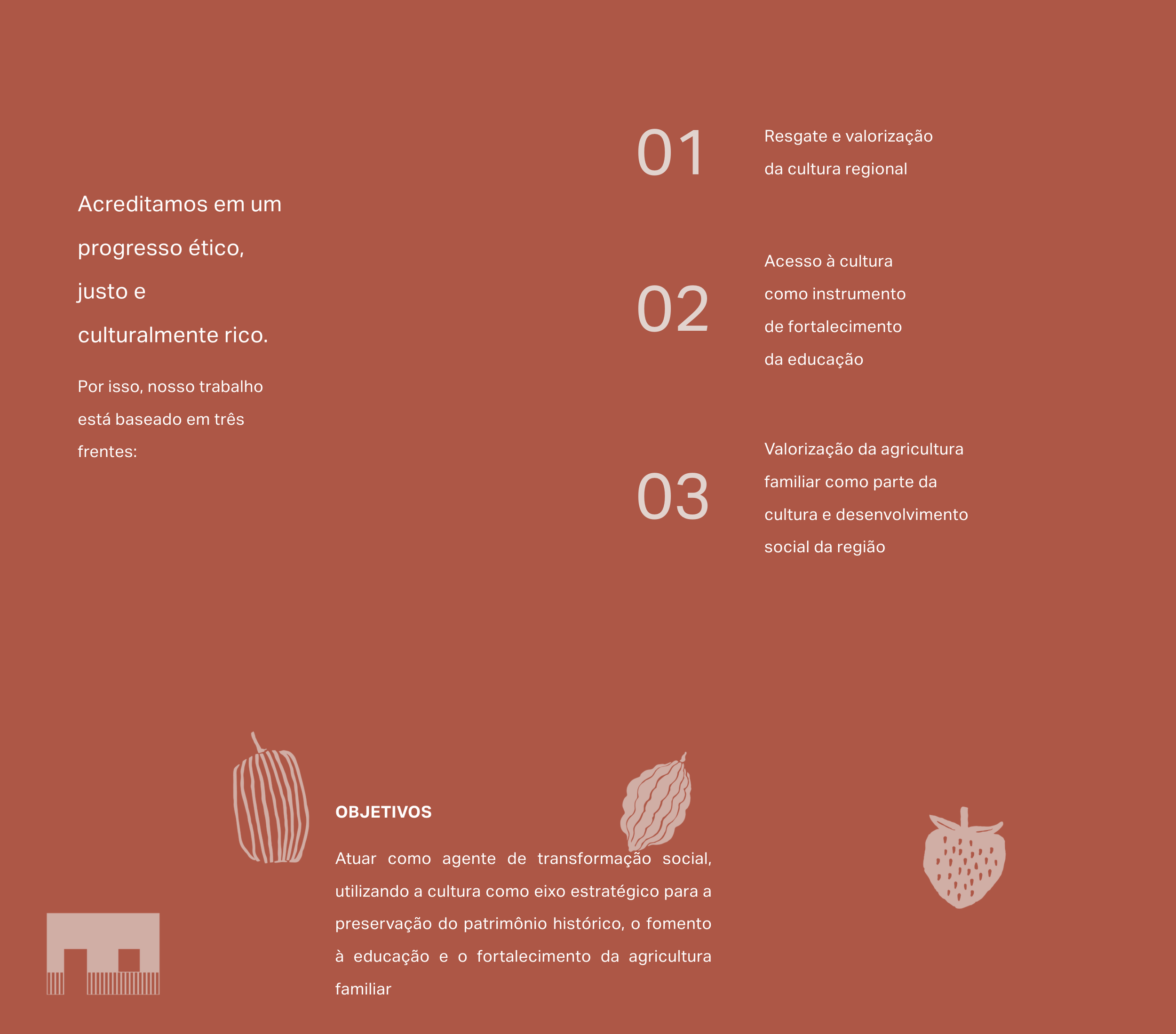 Acreditamos em um progresso ético, justo e culturalmente rico.

Por isso, nosso trabalho está baseado em três frentes:

01

Resgate e valorização da cultura regional

02

Acesso à cultura como instrumento de fortalecimento da educação

03

Valorização da agricultura familiar como parte da cultura e desenvolvimento social da região

OBJETIVOS

Atuar como agente de transformação social, utilizando a cultura como eixo estratégico para a preservação do patrimônio histórico, o fomento à educação e o fortalecimento da agricultura familiar